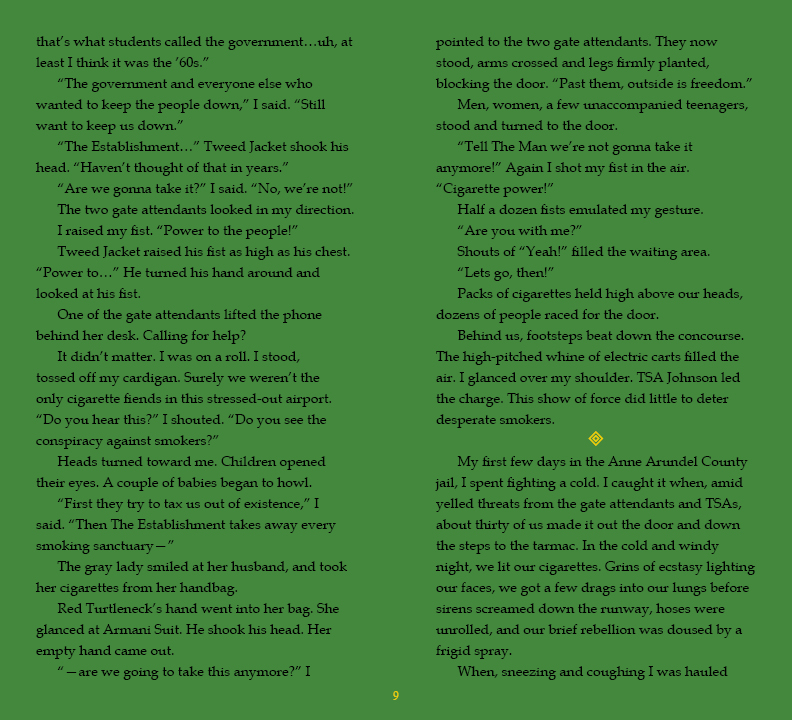 that's what students called the government…uh, at least I think it was the '60s."

"The government and everyone else who wanted to keep the people down," I said. "Still want to keep us down."

"The Establishment…" Tweed Jacket shook his head. "Haven't thought of that in years."

"Are we gonna take it?" I said. "No, we're not!"

The two gate attendants looked in my direction.

I raised my fist. "Power to the people!"

Tweed Jacket raised his fist as high as his chest. "Power to…" He turned his hand around and looked at his fist.

One of the gate attendants lifted the phone behind her desk. Calling for help?

It didn't matter. I was on a roll. I stood, tossed off my cardigan. Surely we weren't the only cigarette fiends in this stressed-out airport. "Do you hear this?" I shouted. "Do you see the conspiracy against smokers?"

Heads turned toward me. Children opened their eyes. A couple of babies began to howl.

"First they try to tax us out of existence," I said. "Then The Establishment takes away every smoking sanctuary—"

The gray lady smiled at her husband, and took her cigarettes from her handbag.

Red Turtleneck's hand went into her bag. She glanced at Armani Suit. He shook his head. Her empty hand came out.

"—are we going to take this anymore?" I pointed to the two gate attendants. They now stood, arms crossed and legs firmly planted, blocking the door. "Past them, outside is freedom."

Men, women, a few unaccompanied teenagers, stood and turned to the door.

"Tell The Man we're not gonna take it anymore!" Again I shot my fist in the air. "Cigarette power!"

Half a dozen fists emulated my gesture.

"Are you with me?"

Shouts of "Yeah!" filled the waiting area.

"Lets go, then!"

Packs of cigarettes held high above our heads, dozens of people raced for the door.

Behind us, footsteps beat down the concourse. The high-pitched whine of electric carts filled the air. I glanced over my shoulder. TSA Johnson led the charge. This show of force did little to deter desperate smokers.

My first few days in the Anne Arundel County jail, I spent fighting a cold. I caught it when, amid yelled threats from the gate attendants and TSAs, about thirty of us made it out the door and down the steps to the tarmac. In the cold and windy night, we lit our cigarettes. Grins of ecstasy lighting our faces, we got a few drags into our lungs before sirens screamed down the runway, hoses were unrolled, and our brief rebellion was doused by a frigid spray.

When, sneezing and coughing I was hauled

9